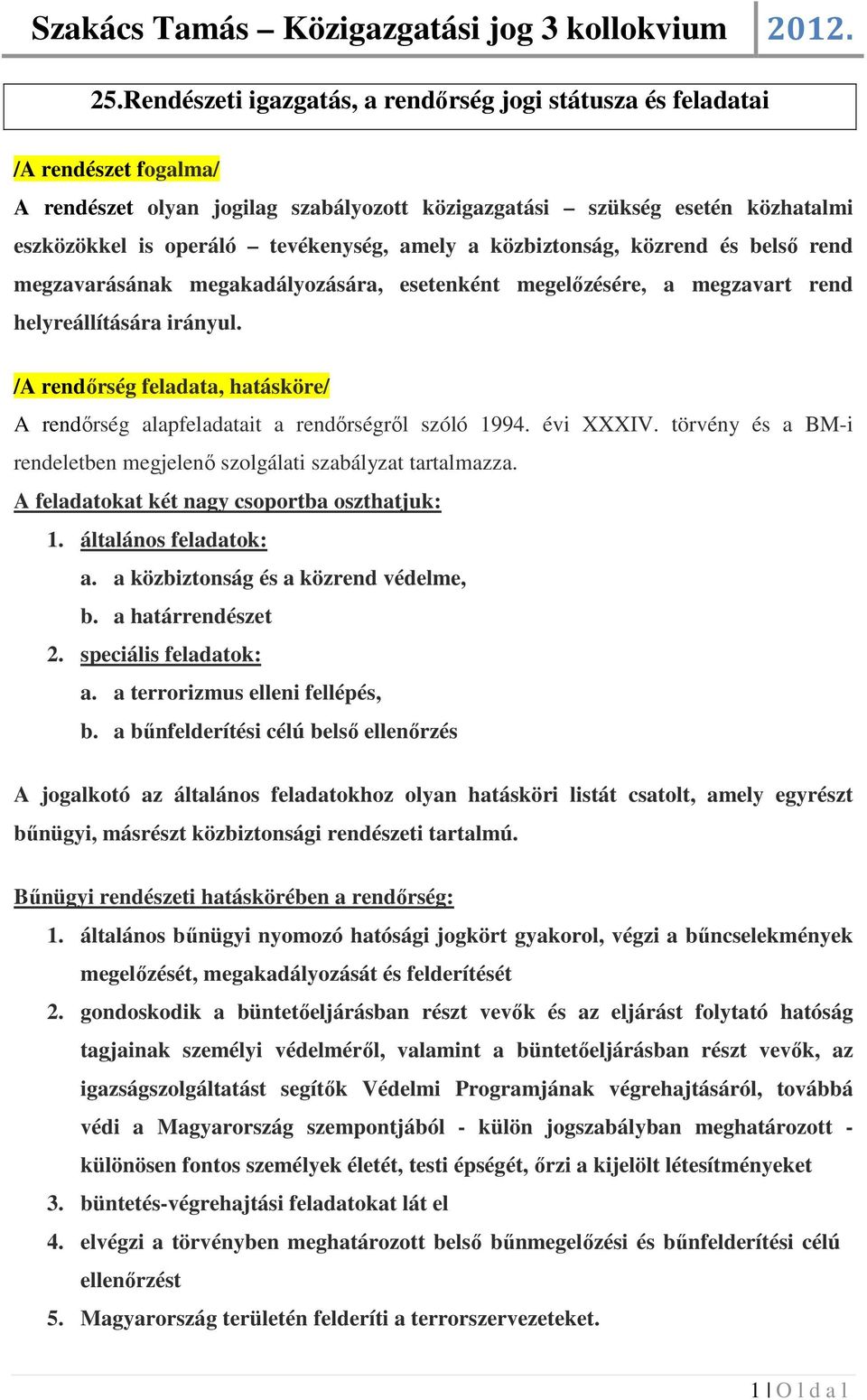 Szakács Tamás – Közigazgatási jog 3 kollokvium 2012.

25.Rendészeti igazgatás, a rendőrség jogi státusza és feladatai

/A rendészet fogalma/

A rendészet olyan jogilag szabályozott közigazgatási – szükség esetén közhatalmi eszközökkel is operáló – tevékenység, amely a közbiztonság, közrend és belső rend megzavarásának megakadályozására, esetenként megelőzésére, a megzavart rend helyreállítására irányul.

/A rendőrség feladata, hatásköre/

A rendőrség alapfeladatait a rendőrségről szóló 1994. évi XXXIV. törvény és a BM-i rendeletben megjelenő szolgálati szabályzat tartalmazza.

A feladatokat két nagy csoportba oszthatjuk:

1. általános feladatok:
a. a közbiztonság és a közrend védelme,
b. a határrendészet
2. speciális feladatok:
a. a terrorizmus elleni fellépés,
b. a bűnfelderítési célú belső ellenőrzés

A jogalkotó az általános feladatokhoz olyan hatásköri listát csatolt, amely egyrészt bűnügyi, másrészt közbiztonsági rendészeti tartalmú.

Bűnügyi rendészeti hatáskörében a rendőrség:

1. általános bűnügyi nyomozó hatósági jogkört gyakorol, végzi a bűncselekmények megelőzését, megakadályozását és felderítését
2. gondoskodik a büntetőeljárásban részt vevők és az eljárást folytató hatóság tagjainak személyi védelméről, valamint a büntetőeljárásban részt vevők, az igazságszolgáltatást segítők Védelmi Programjának végrehajtásáról, továbbá védi a Magyarország szempontjából - külön jogszabályban meghatározott - különösen fontos személyek életét, testi épségét, őrzi a kijelölt létesítményeket
3. büntetés-végrehajtási feladatokat lát el
4. elvégzi a törvényben meghatározott belső bűnmegelőzési és bűnfelderítési célú ellenőrzést
5. Magyarország területén felderíti a terrorszervezeteket.

1 | O l d a l